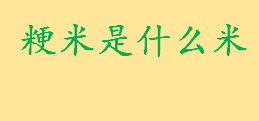 粳米是什么米